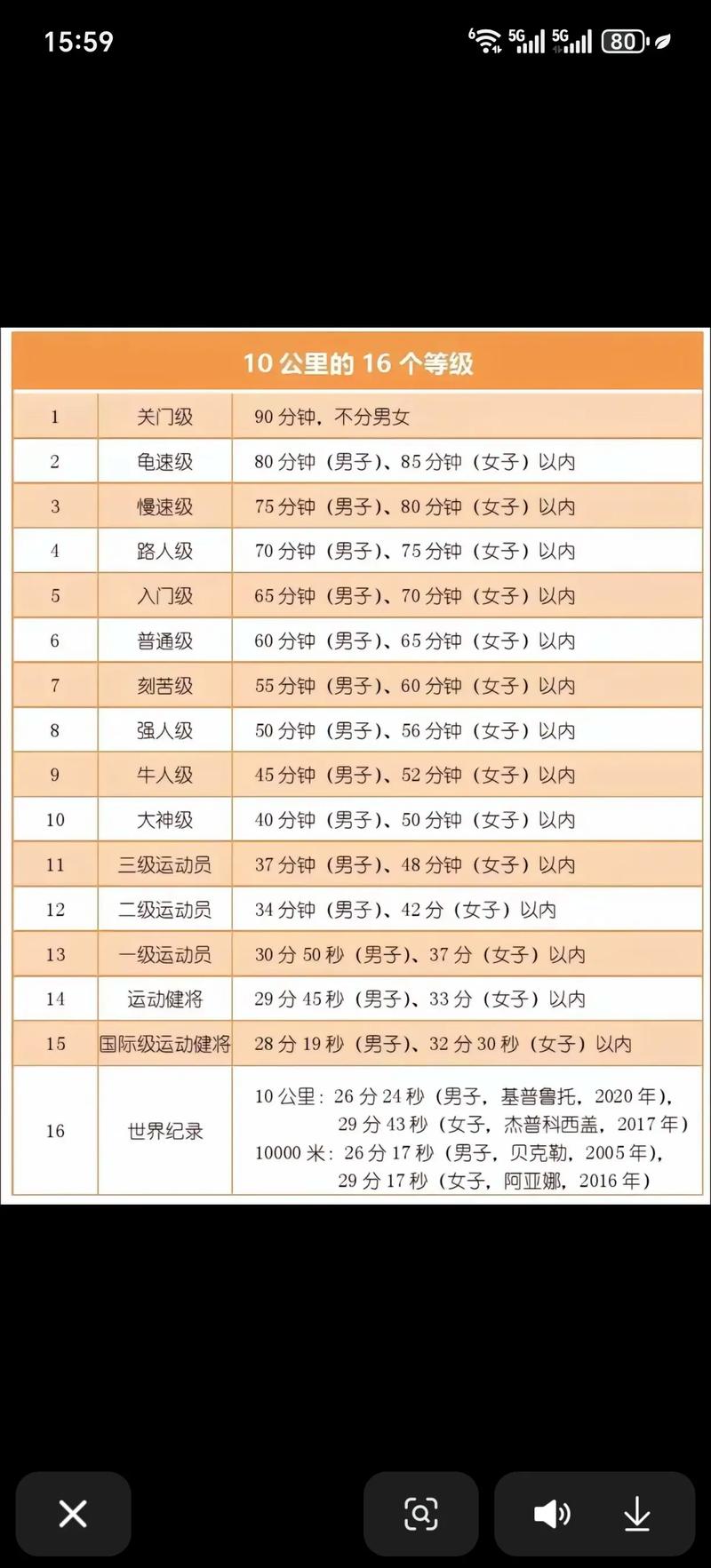 15:59

5G 5G 80

10 公里的 16 个等级

| 1 | 关门级 | 90 分钟，不分男女 |
|---|---|---|
| 2 | 龟速级 | 80 分钟（男子）、85 分钟（女子）以内 |
| 3 | 慢速级 | 75 分钟（男子）、80 分钟（女子）以内 |
| 4 | 路人级 | 70 分钟（男子）、75 分钟（女子）以内 |
| 5 | 入门级 | 65 分钟（男子）、70 分钟（女子）以内 |
| 6 | 普通级 | 60 分钟（男子）、65 分钟（女子）以内 |
| 7 | 刻苦级 | 55 分钟（男子）、60 分钟（女子）以内 |
| 8 | 强人级 | 50 分钟（男子）、56 分钟（女子）以内 |
| 9 | 牛人级 | 45 分钟（男子）、52 分钟（女子）以内 |
| 10 | 大神级 | 40 分钟（男子）、50 分钟（女子）以内 |
| 11 | 三级运动员 | 37 分钟（男子）、48 分钟（女子）以内 |
| 12 | 二级运动员 | 34 分钟（男子）、42 分（女子）以内 |
| 13 | 一级运动员 | 30 分 50 秒（男子）、37 分（女子）以内 |
| 14 | 运动健将 | 29 分 45 秒（男子）、33 分（女子）以内 |
| 15 | 国际级运动健将 | 28 分 19 秒（男子）、32 分 30 秒（女子）以内 |
| 16 | 世界纪录 | 10 公里：26 分 24 秒（男子，基普鲁托，2020 年），29 分 43 秒（女子，杰普科西盖，2017 年） 10000 米：26 分 17 秒（男子，贝克勒，2005 年），29 分 17 秒（女子，阿亚娜，2016 年） |